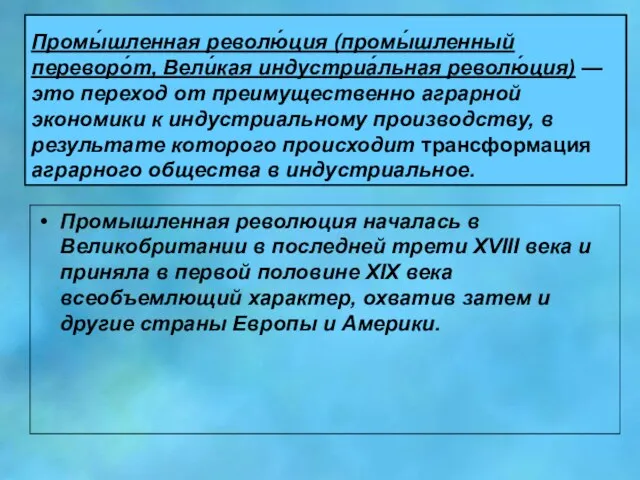 Промы́шленная револю́ция (промы́шленный переворо́т, Вели́кая индустриа́льная револю́ция) — это переход от преимущественно аграрной экономики к индустриальному производству, в результате которого происходит трансформация аграрного общества в индустриальное.

• Промышленная революция началась в Великобритании в последней трети XVIII века и приняла в первой половине XIX века всеобъемлющий характер, охватив затем и другие страны Европы и Америки.